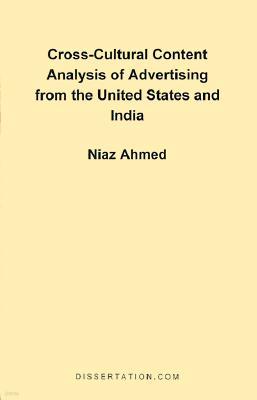 Cross-Cultural Content Analysis of Advertising from the United States and India

Niaz Ahmed

DISSERTATION.COM